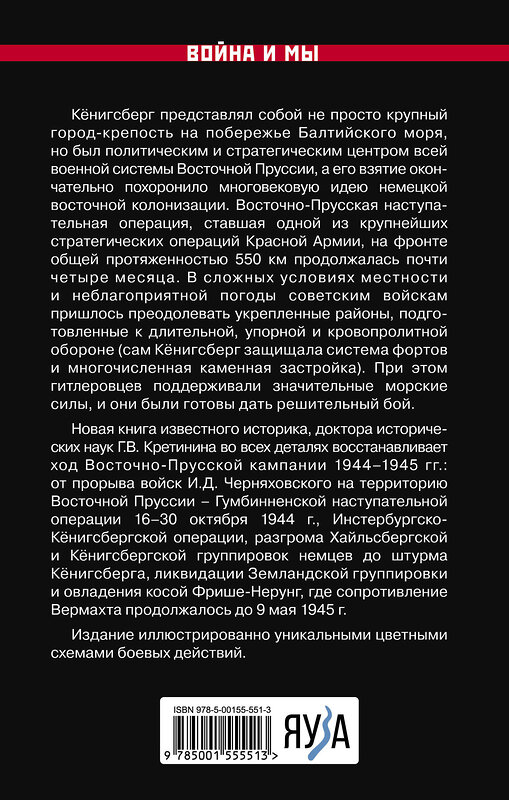 ВОЙНА И МЫ

Кёнигсберг представлял собой не просто крупный город-крепость на побережье Балтийского моря, но был политическим и стратегическим центром всей военной системы Восточной Пруссии, а его взятие окончательно похоронило многовековую идею немецкой восточной колонизации. Восточно-Прусская наступательная операция, ставшая одной из крупнейших стратегических операций Красной Армии, на фронте общей протяженностью 550 км продолжалась почти четыре месяца. В сложных условиях местности и неблагоприятной погоды советским войскам пришлось преодолевать укрепленные районы, подготовленные к длительной, упорной и кровопролитной обороне (сам Кёнигсберг защищала система фортов и многочисленная каменная застройка). При этом гитлеровцев поддерживали значительные морские силы, и они были готовы дать решительный бой.

Новая книга известного историка, доктора исторических наук Г.В. Кретинина во всех деталях восстанавливает ход Восточно-Прусской кампании 1944–1945 гг.: от прорыва войск И.Д. Черняховского на территорию Восточной Пруссии – Гумбинненской наступательной операции 16–30 октября 1944 г., Инстербургско-Кёнигсбергской операции, разгрома Хайльсбергской и Кёнигсбергской группировок немцев до штурма Кёнигсберга, ликвидации Земландской группировки и овладения косой Фрише-Нерунг, где сопротивление Вермахта продолжалось до 9 мая 1945 г.

Издание иллюстрированно уникальными цветными схемами боевых действий.

ISBN 978-5-00155-551-3

9 785001 555513 >

ЯУЗА